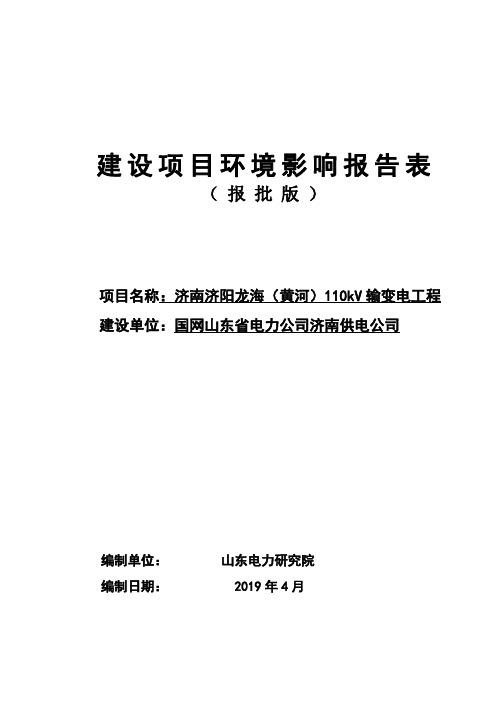 建设项目环境影响报告表
（报批版）

项目名称：济南济阳龙海（黄河）110kV 输变电工程
建设单位：国网山东省电力公司济南供电公司

编制单位： 山东电力研究院
编制日期： 2019 年 4 月